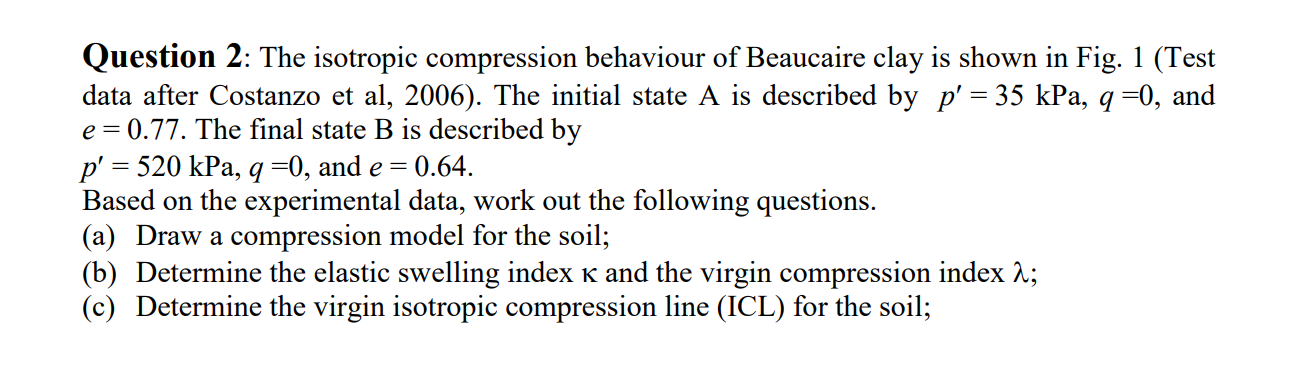 **Question 2**: The isotropic compression behaviour of Beaucaire clay is shown in Fig. 1 (Test data after Costanzo et al, 2006). The initial state A is described by $p' = 35$ kPa, $q = 0$, and $e = 0.77$. The final state B is described by
$p' = 520$ kPa, $q = 0$, and $e = 0.64$.
Based on the experimental data, work out the following questions.
(a) Draw a compression model for the soil;
(b) Determine the elastic swelling index $\kappa$ and the virgin compression index $\lambda$;
(c) Determine the virgin isotropic compression line (ICL) for the soil;